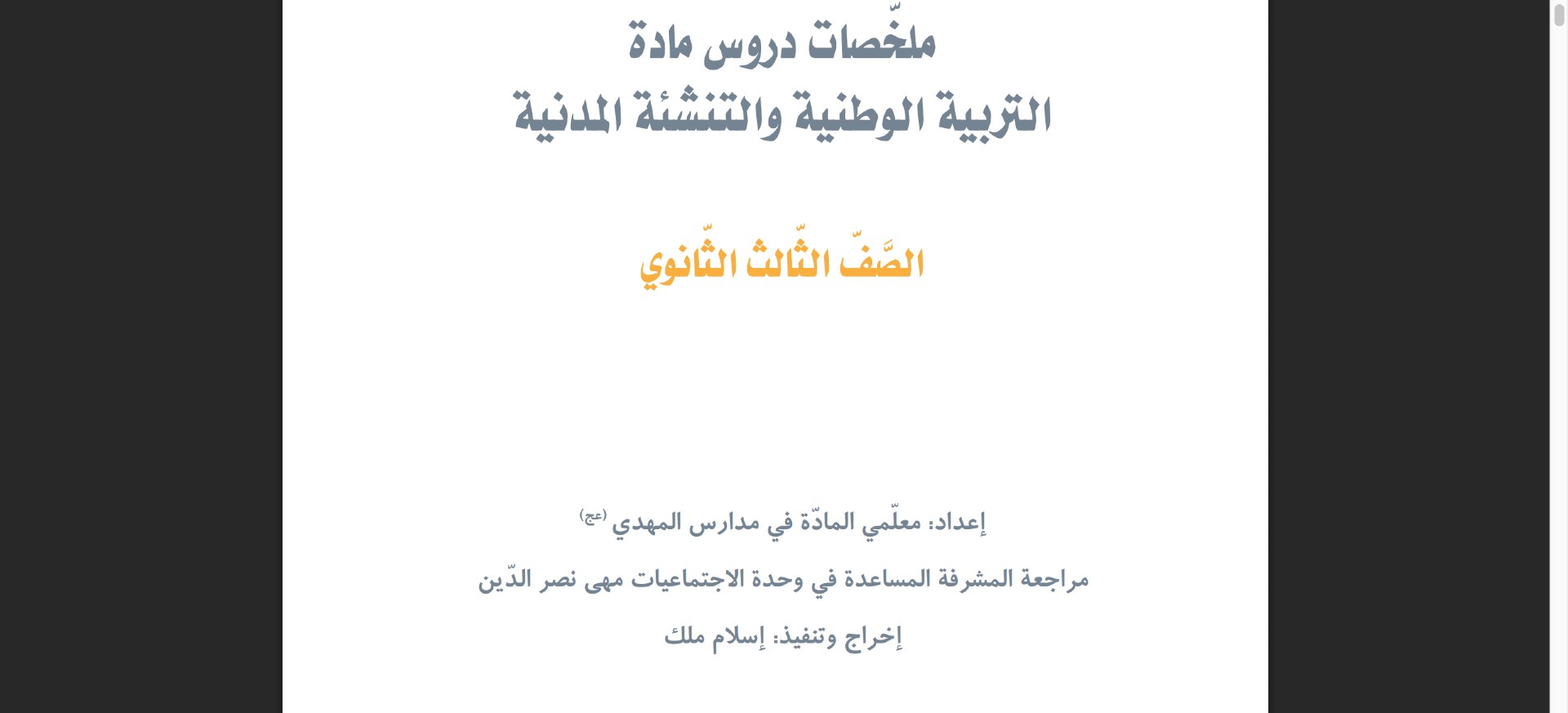 ملخّصات دروس مادة
التربية الوطنية والتنشئة المدنية

الصّفّ الثّالث الثّانوي

إعداد: معلّمي المادّة في مدارس المهدي (عج)

مراجعة المشرفة المساعدة في وحدة الاجتماعيات مهى نصر الدّين

إخراج وتنفيذ: إسلام ملك